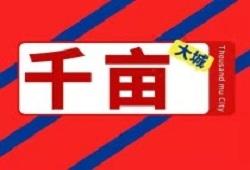 千亩
大城
Thousand mu City